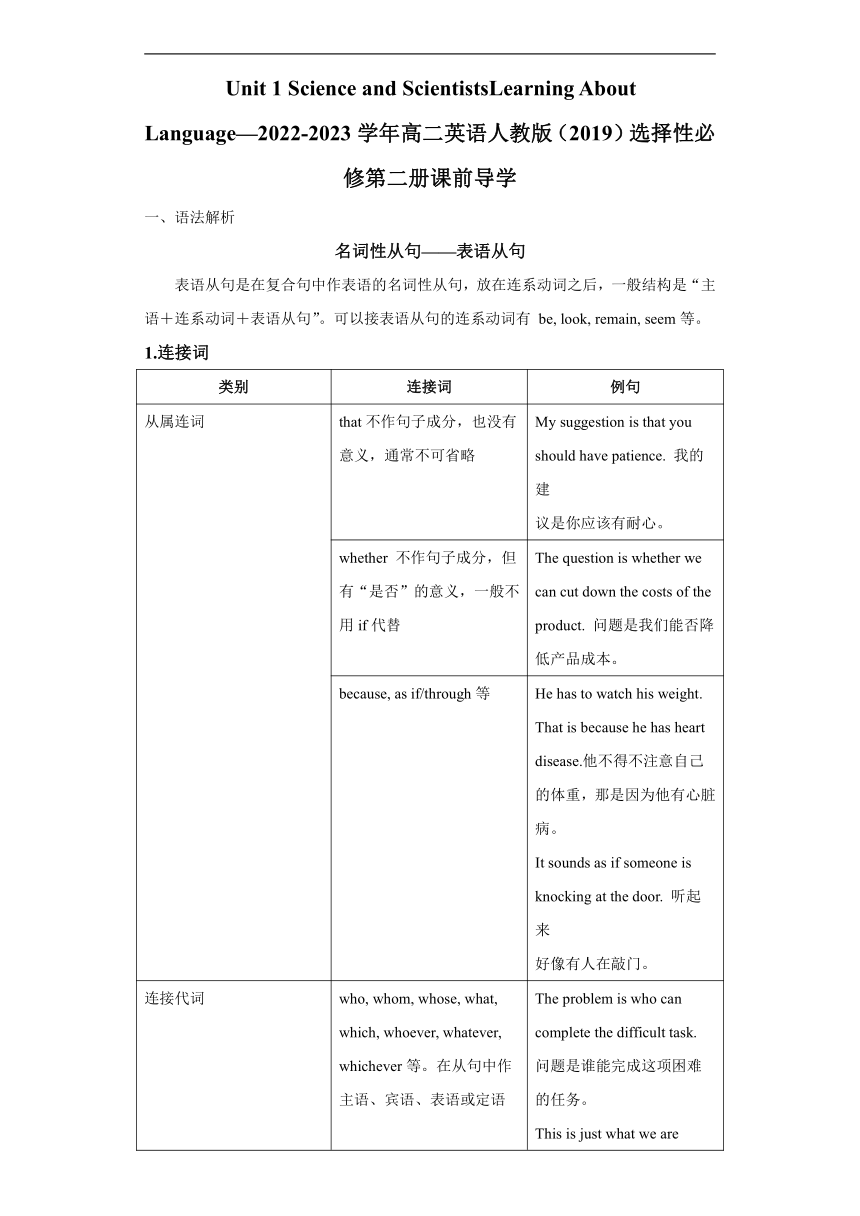 Unit 1 Science and ScientistsLearning About Language—2022-2023 学年高二英语人教版（2019）选择性必修第二册课前导学

一、语法解析

名词性从句——表语从句

表语从句是在复合句中作表语的名词性从句，放在连系动词之后，一般结构是“主语＋连系动词＋表语从句”。可以接表语从句的连系动词有 be, look, remain, seem 等。

1.连接词

| 类别 | 连接词 | 例句 |
|---|---|---|
| 从属连词 | that 不作句子成分，也没有意义，通常不可省略 | My suggestion is that you should have patience. 我的建议是你应该有耐心。 |
| | whether 不作句子成分，但有“是否”的意义，一般不用 if 代替 | The question is whether we can cut down the costs of the product. 问题是我们能否降低产品成本。 |
| | because, as if/through 等 | He has to watch his weight. That is because he has heart disease.他不得不注意自己的体重，那是因为他有心脏病。 It sounds as if someone is knocking at the door. 听起来好像有人在敲门。 |
| 连接代词 | who, whom, whose, what, which, whoever, whatever, whichever 等。在从句中作主语、宾语、表语或定语 | The problem is who can complete the difficult task. 问题是谁能完成这项困难的任务。 This is just what we are |